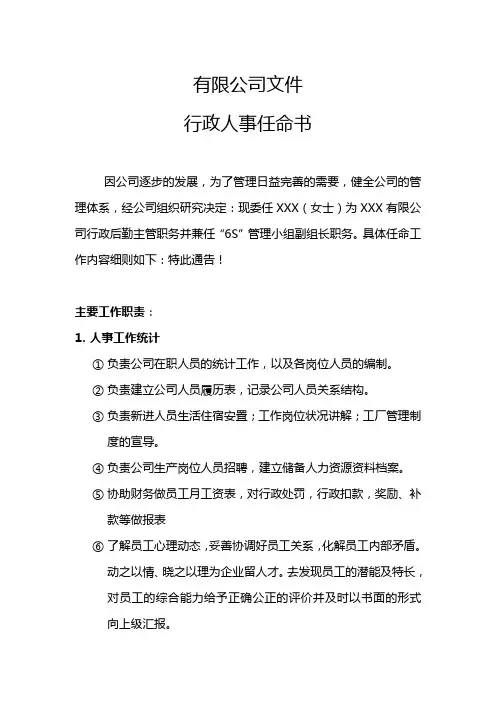 有限公司文件

行政人事任命书

因公司逐步的发展，为了管理日益完善的需要，健全公司的管理体系，经公司组织研究决定：现委任 XXX（女士）为 XXX 有限公司行政后勤主管职务并兼任“6S”管理小组副组长职务。具体任命工作内容细则如下：特此通告！

主要工作职责：

1. 人事工作统计

① 负责公司在职人员的统计工作，以及各岗位人员的编制。

② 负责建立公司人员履历表，记录公司人员关系结构。

③ 负责新进人员生活住宿安置；工作岗位状况讲解；工厂管理制度的宣导。

④ 负责公司生产岗位人员招聘，建立储备人力资源资料档案。

⑤ 协助财务做员工月工资表，对行政处罚，行政扣款，奖励、补款等做报表

⑥ 了解员工心理动态，妥善协调好员工关系，化解员工内部矛盾。动之以情、晓之以理为企业留人才。去发现员工的潜能及特长，对员工的综合能力给予正确公正的评价并及时以书面的形式向上级汇报。